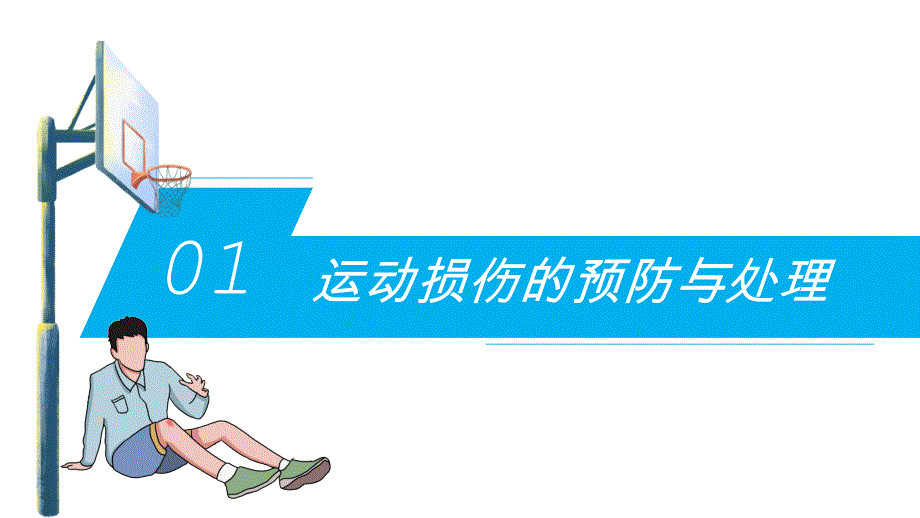 01 运动损伤的预防与处理